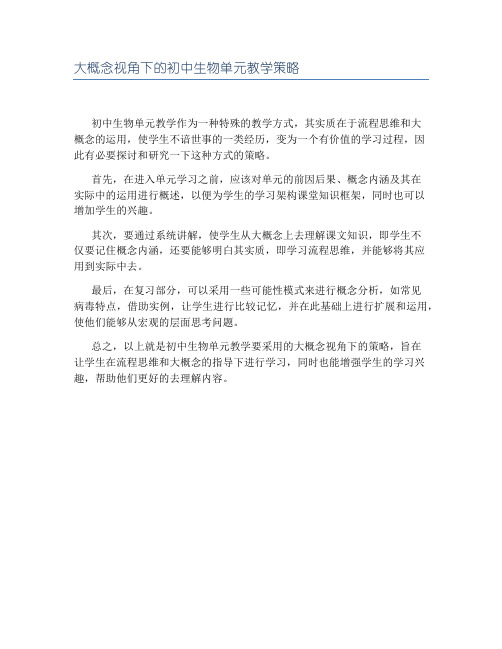 大概念视角下的初中生物单元教学策略

初中生物单元教学作为一种特殊的教学方式，其实质在于流程思维和大概念的运用，使学生不谙世事的一类经历，变为一个有价值的学习过程，因此有必要探讨和研究一下这种方式的策略。

首先，在进入单元学习之前，应该对单元的前因后果、概念内涵及其在实际中的运用进行概述，以便为学生的学习架构课堂知识框架，同时也可以增加学生的兴趣。

其次，要通过系统讲解，使学生从大概念上去理解课文知识，即学生不仅要记住概念内涵，还要能够明白其实质，即学习流程思维，并能够将其应用到实际中去。

最后，在复习部分，可以采用一些可能性模式来进行概念分析，如常见病毒特点，借助实例，让学生进行比较记忆，并在此基础上进行扩展和运用，使他们能够从宏观的层面思考问题。

总之，以上就是初中生物单元教学要采用的大概念视角下的策略，旨在让学生在流程思维和大概念的指导下进行学习，同时也能增强学生的学习兴趣，帮助他们更好的去理解内容。